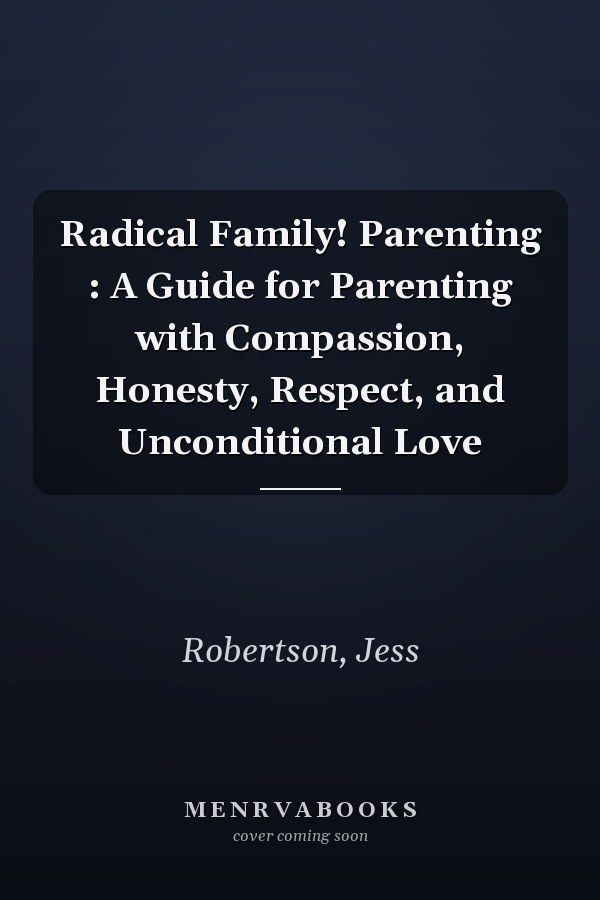 Radical Family! Parenting : A Guide for Parenting with Compassion, Honesty, Respect, and Unconditional Love

Robertson, Jess

MENRVABOOKS
cover coming soon